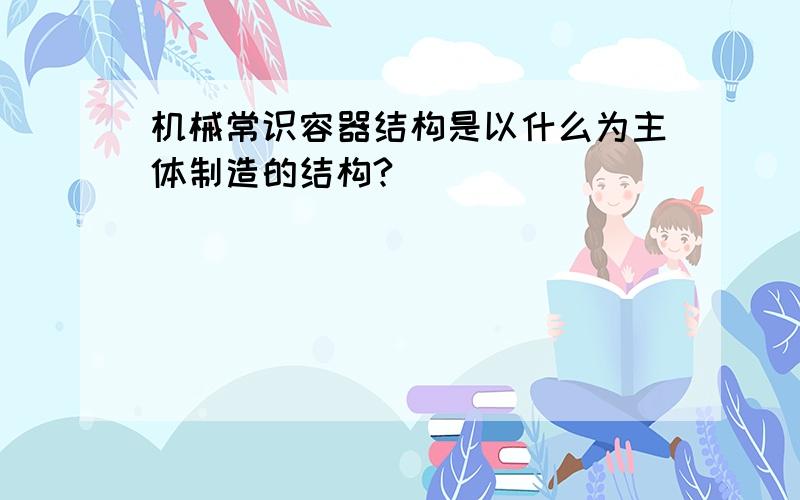 机械常识容器结构是以什么为主体制造的结构?